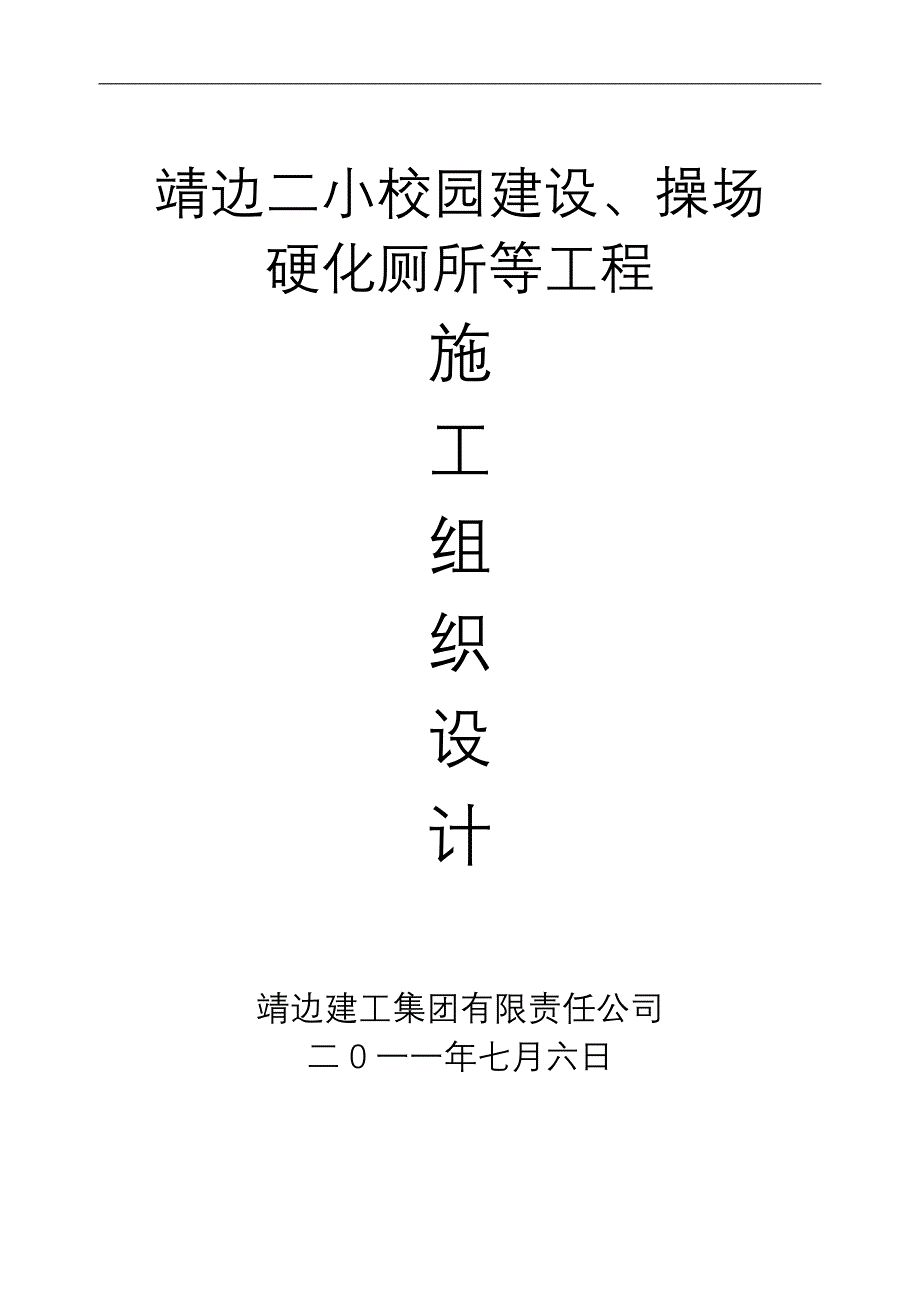 靖边二小校园建设、操场硬化厕所等工程

施

工

组

织

设

计

靖边建工集团有限责任公司

二０一一年七月六日